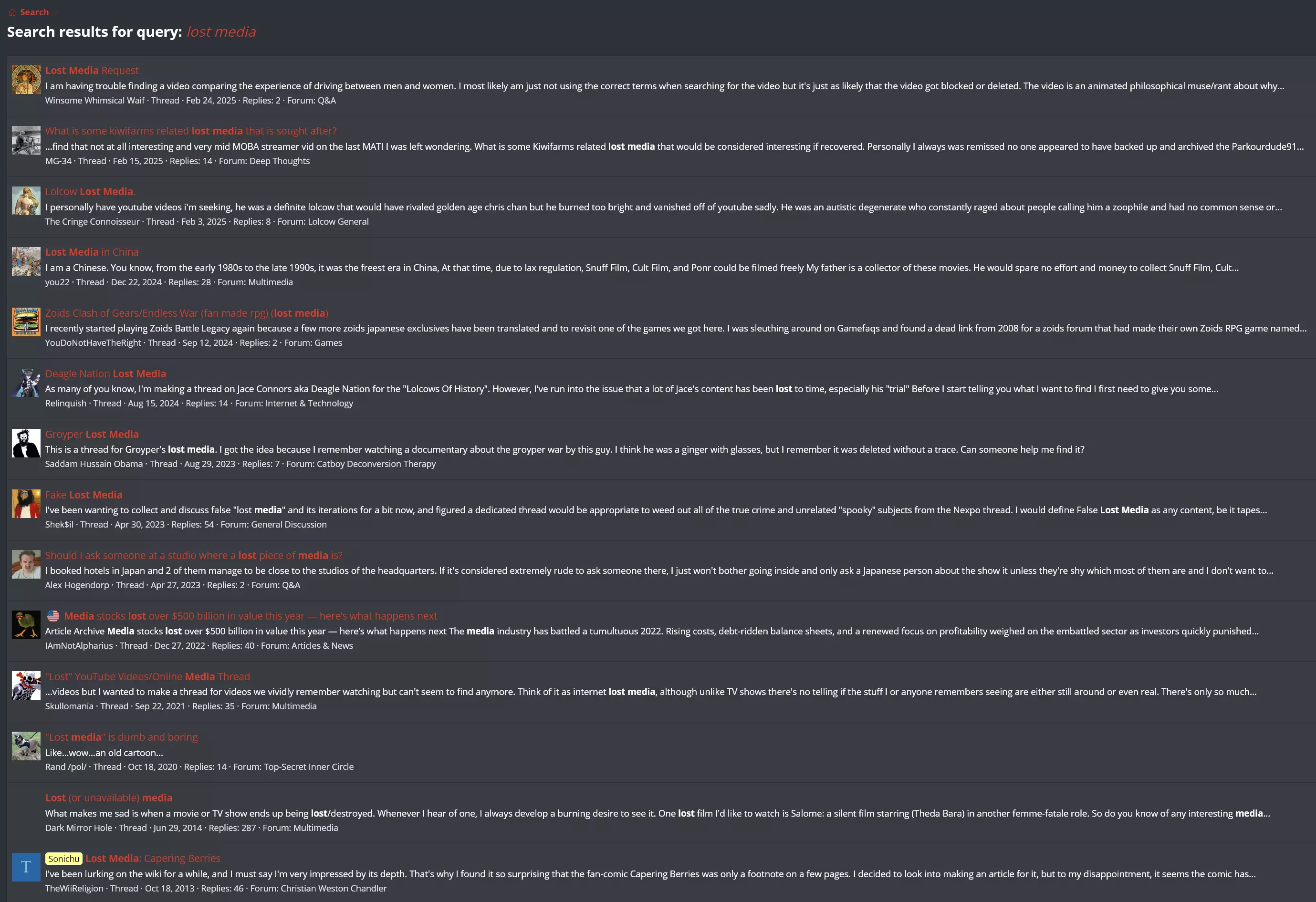 Search

Search results for query: lost media

Lost Media Request
I am having trouble finding a video comparing the experience of driving between men and women. I most likely am just not using the correct terms when searching for the video but it's just as likely that the video got blocked or deleted. The video is an animated philosophical muse/rant about why...
Winsome Whimsical Waif · Thread · Feb 24, 2025 · Replies: 2 · Forum: Q&A

What is some kiwifarms related lost media that is sought after?
...find that not at all interesting and very mid MOBA streamer vid on the last MATI I was left wondering. What is some Kiwifarms related lost media that would be considered interesting if recovered. Personally I always was remissed no one appeared to have backed up and archived the Parkourdude91...
MG-34 · Thread · Feb 15, 2025 · Replies: 14 · Forum: Deep Thoughts

Lolcow Lost Media.
I personally have youtube videos i'm seeking, he was a definite lolcow that would have rivaled golden age chris chan but he burned too bright and vanished off of youtube sadly. He was an autistic degenerate who constantly raged about people calling him a zoophile and had no common sense or...
The Cringe Connoisseur · Thread · Feb 3, 2025 · Replies: 8 · Forum: Lolcow General

Lost Media in China
I am a Chinese. You know, from the early 1980s to the late 1990s, it was the freest era in China, At that time, due to lax regulation, Snuff Film, Cult Film, and Ponr could be filmed freely My father is a collector of these movies. He would spare no effort and money to collect Snuff Film, Cult...
you22 · Thread · Dec 22, 2024 · Replies: 28 · Forum: Multimedia

Zoids Clash of Gears/Endless War (fan made rpg) (lost media)
I recently started playing Zoids Battle Legacy again because a few more zoids japanese exclusives have been translated and to revisit one of the games we got here. I was sleuthing around on Gamefaqs and found a dead link from 2008 for a zoids forum that had made their own Zoids RPG game named...
YouDoNotHaveTheRight · Thread · Sep 12, 2024 · Replies: 2 · Forum: Games

Deagle Nation Lost Media
As many of you know, I'm making a thread on Jace Connors aka Deagle Nation for the "Lolcows Of History". However, I've run into the issue that a lot of Jace's content has been lost to time, especially his "trial" Before I start telling you what I want to find I first need to give you some...
Relinquish · Thread · Aug 15, 2024 · Replies: 14 · Forum: Internet & Technology

Groyper Lost Media
This is a thread for Groyper's lost media. I got the idea because I remember watching a documentary about the groyper war by this guy. I think he was a ginger with glasses, but I remember it was deleted without a trace. Can someone help me find it?
Saddam Hussain Obama · Thread · Aug 29, 2023 · Replies: 7 · Forum: Catboy Deconversion Therapy

Fake Lost Media
I've been wanting to collect and discuss false "lost media" and its iterations for a bit now, and figured a dedicated thread would be appropriate to weed out all of the true crime and unrelated "spooky" subjects from the Nexpo thread. I would define False Lost Media as any content, be it tapes...
Shek$il · Thread · Apr 30, 2023 · Replies: 54 · Forum: General Discussion

Should I ask someone at a studio where a lost piece of media is?
I booked hotels in Japan and 2 of them manage to be close to the studios of the headquarters. If it's considered extremely rude to ask someone there, I just won't bother going inside and only ask a Japanese person about the show it unless they're shy which most of them are and I don't want to...
Alex Hogendorp · Thread · Apr 27, 2023 · Replies: 2 · Forum: Q&A

Media stocks lost over $500 billion in value this year — here's what happens next
Article Archive Media stocks lost over $500 billion in value this year — here's what happens next The media industry has battled a tumultuous 2022. Rising costs, debt-ridden balance sheets, and a renewed focus on profitability weighed on the embattled sector as investors quickly punished...
IAmNotAlpharius · Thread · Dec 27, 2022 · Replies: 40 · Forum: Articles & News

"Lost" YouTube Videos/Online Media Thread
...videos but I wanted to make a thread for videos we vividly remember watching but can't seem to find anymore. Think of it as internet lost media, although unlike TV shows there's no telling if the stuff I or anyone remembers seeing are either still around or even real. There's only so much...
Skullomania · Thread · Sep 22, 2021 · Replies: 35 · Forum: Multimedia

"Lost media" is dumb and boring
Like...wow...an old cartoon...
Rand /pol/ · Thread · Oct 18, 2020 · Replies: 14 · Forum: Top-Secret Inner Circle

Lost (or unavailable) media
What makes me sad is when a movie or TV show ends up being lost/destroyed. Whenever I hear of one, I always develop a burning desire to see it. One lost film I'd like to watch is Salome: a silent film starring (Theda Bara) in another femme-fatale role. So do you know of any interesting media...
Dark Mirror Hole · Thread · Jun 29, 2014 · Replies: 287 · Forum: Multimedia

T
Sonichu Lost Media: Capering Berries
I've been lurking on the wiki for a while, and I must say I'm very impressed by its depth. That's why I found it so surprising that the fan-comic Capering Berries was only a footnote on a few pages. I decided to look into making an article for it, but to my disappointment, it seems the comic has...
TheWiiReligion · Thread · Oct 18, 2013 · Replies: 46 · Forum: Christian Weston Chandler